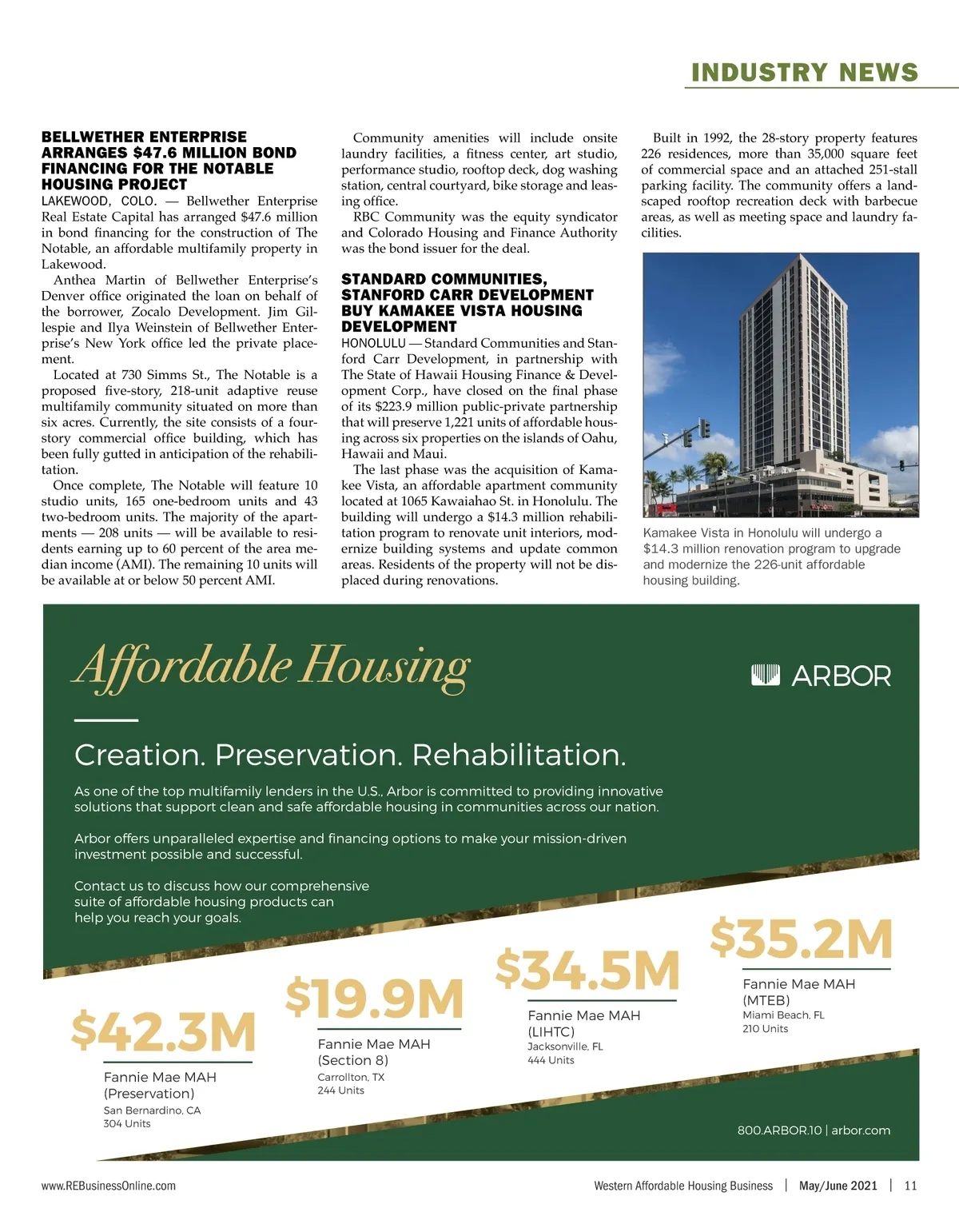 INDUSTRY NEWS

BELLWETHER ENTERPRISE ARRANGES $47.6 MILLION BOND FINANCING FOR THE NOTABLE HOUSING PROJECT
LAKEWOOD, COLO. — Bellwether Enterprise Real Estate Capital has arranged $47.6 million in bond financing for the construction of The Notable, an affordable multifamily property in Lakewood.

Anthea Martin of Bellwether Enterprise's Denver office originated the loan on behalf of the borrower, Zocalo Development. Jim Gillespie and Ilya Weinstein of Bellwether Enterprise's New York office led the private placement.

Located at 730 Simms St., The Notable is a proposed five-story, 218-unit adaptive reuse multifamily community situated on more than six acres. Currently, the site consists of a four-story commercial office building, which has been fully gutted in anticipation of the rehabilitation.

Once complete, The Notable will feature 10 studio units, 165 one-bedroom units and 43 two-bedroom units. The majority of the apartments — 208 units — will be available to residents earning up to 60 percent of the area median income (AMI). The remaining 10 units will be available at or below 50 percent AMI.

Community amenities will include onsite laundry facilities, a fitness center, art studio, performance studio, rooftop deck, dog washing station, central courtyard, bike storage and leasing office.

RBC Community was the equity syndicator and Colorado Housing and Finance Authority was the bond issuer for the deal.

STANDARD COMMUNITIES, STANFORD CARR DEVELOPMENT BUY KAMAKEE VISTA HOUSING DEVELOPMENT
HONOLULU — Standard Communities and Stanford Carr Development, in partnership with The State of Hawaii Housing Finance & Development Corp., have closed on the final phase of its $223.9 million public-private partnership that will preserve 1,221 units of affordable housing across six properties on the islands of Oahu, Hawaii and Maui.

The last phase was the acquisition of Kamakee Vista, an affordable apartment community located at 1065 Kawaiahao St. in Honolulu. The building will undergo a $14.3 million rehabilitation program to renovate unit interiors, modernize building systems and update common areas. Residents of the property will not be displaced during renovations.

Built in 1992, the 28-story property features 226 residences, more than 35,000 square feet of commercial space and an attached 251-stall parking facility. The community offers a landscaped rooftop recreation deck with barbecue areas, as well as meeting space and laundry facilities.

Kamakee Vista in Honolulu will undergo a $14.3 million renovation program to upgrade and modernize the 226-unit affordable housing building.

Affordable Housing

ARBOR

Creation. Preservation. Rehabilitation.

As one of the top multifamily lenders in the U.S., Arbor is committed to providing innovative solutions that support clean and safe affordable housing in communities across our nation.

Arbor offers unparalleled expertise and financing options to make your mission-driven investment possible and successful.

Contact us to discuss how our comprehensive suite of affordable housing products can help you reach your goals.

$42.3M
Fannie Mae MAH (Preservation)
San Bernardino, CA
304 Units

$19.9M
Fannie Mae MAH (Section 8)
Carrollton, TX
244 Units

$34.5M
Fannie Mae MAH (LIHTC)
Jacksonville, FL
444 Units

$35.2M
Fannie Mae MAH (MTEB)
Miami Beach, FL
210 Units

800.ARBOR.10 | arbor.com

www.REBusinessOnline.com
Western Affordable Housing Business | May/June 2021 | 11